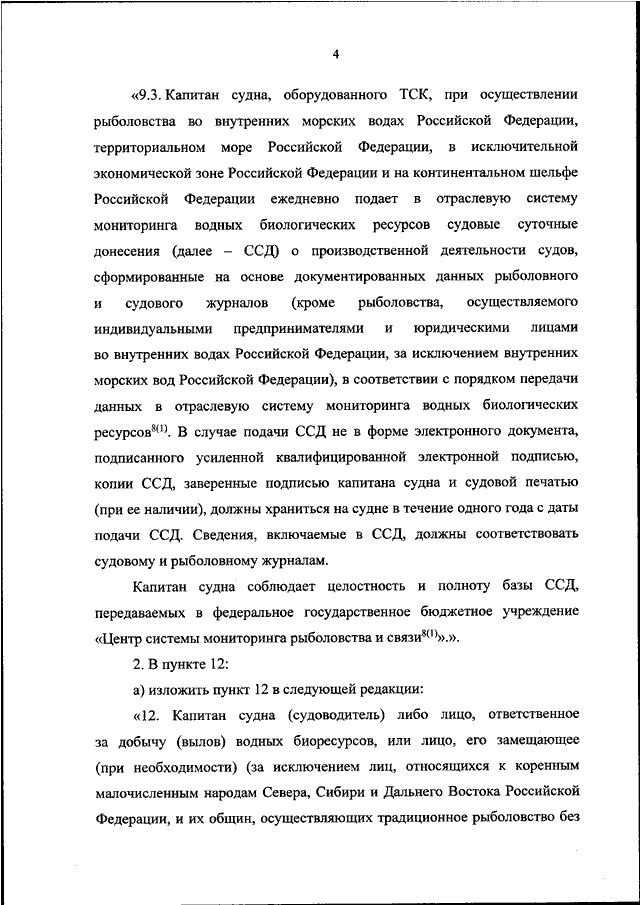 4

«9.3. Капитан судна, оборудованного ТСК, при осуществлении рыболовства во внутренних морских водах Российской Федерации, территориальном море Российской Федерации, в исключительной экономической зоне Российской Федерации и на континентальном шельфе Российской Федерации ежедневно подает в отраслевую систему мониторинга водных биологических ресурсов судовые суточные донесения (далее – ССД) о производственной деятельности судов, сформированные на основе документированных данных рыболовного и судового журналов (кроме рыболовства, осуществляемого индивидуальными предпринимателями и юридическими лицами во внутренних водах Российской Федерации, за исключением внутренних морских вод Российской Федерации), в соответствии с порядком передачи данных в отраслевую систему мониторинга водных биологических ресурсов$^{8(1)}$. В случае подачи ССД не в форме электронного документа, подписанного усиленной квалифицированной электронной подписью, копии ССД, заверенные подписью капитана судна и судовой печатью (при ее наличии), должны храниться на судне в течение одного года с даты подачи ССД. Сведения, включаемые в ССД, должны соответствовать судовому и рыболовному журналам.

Капитан судна соблюдает целостность и полноту базы ССД, передаваемых в федеральное государственное бюджетное учреждение «Центр системы мониторинга рыболовства и связи$^{8(1)}$».».

2. В пункте 12:

а) изложить пункт 12 в следующей редакции:

«12. Капитан судна (судоводитель) либо лицо, ответственное за добычу (вылов) водных биоресурсов, или лицо, его замещающее (при необходимости) (за исключением лиц, относящихся к коренным малочисленным народам Севера, Сибири и Дальнего Востока Российской Федерации, и их общин, осуществляющих традиционное рыболовство без